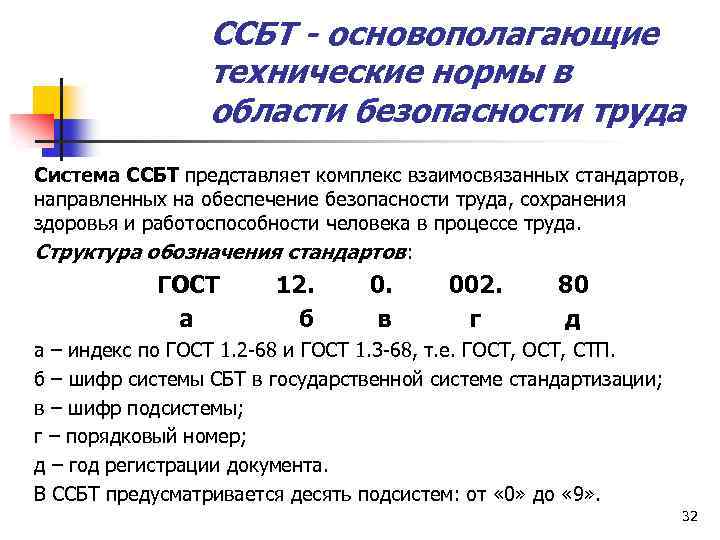 ССБТ - основополагающие технические нормы в области безопасности труда

Система ССБТ представляет комплекс взаимосвязанных стандартов, направленных на обеспечение безопасности труда, сохранения здоровья и работоспособности человека в процессе труда.

Структура обозначения стандартов:

ГОСТ 12. 0. 002. 80
а б в г д

а – индекс по ГОСТ 1.2-68 и ГОСТ 1.3-68, т.е. ГОСТ, ОСТ, СТП.

б – шифр системы СБТ в государственной системе стандартизации;

в – шифр подсистемы;

г – порядковый номер;

д – год регистрации документа.

В ССБТ предусматривается десять подсистем: от «0» до «9».

32